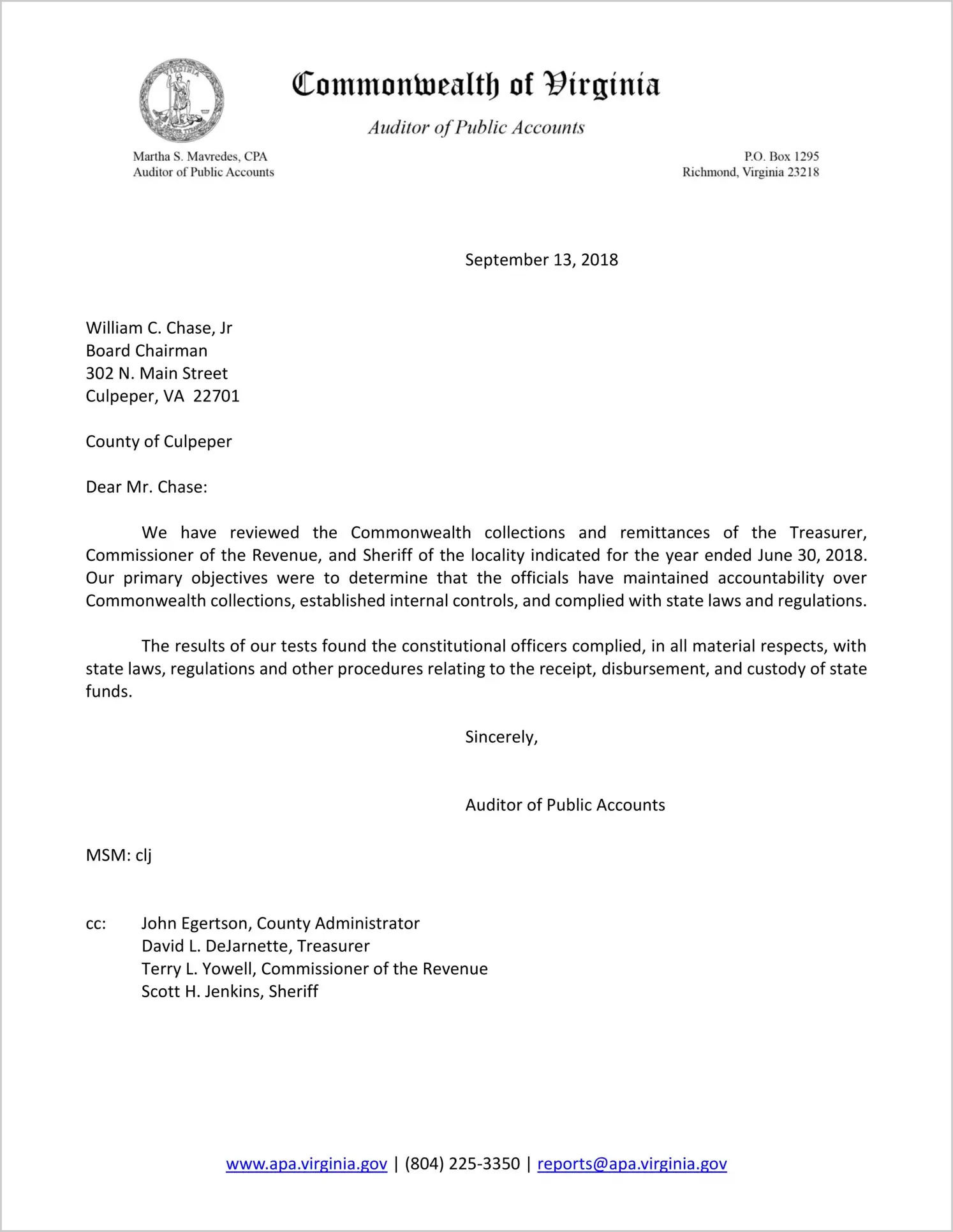 VIRGINIA

Commonwealth of Virginia

Auditor of Public Accounts

Martha S. Mavredes, CPA
Auditor of Public Accounts

P.O. Box 1295
Richmond, Virginia 23218

September 13, 2018

William C. Chase, Jr
Board Chairman
302 N. Main Street
Culpeper, VA 22701

County of Culpeper

Dear Mr. Chase:

We have reviewed the Commonwealth collections and remittances of the Treasurer, Commissioner of the Revenue, and Sheriff of the locality indicated for the year ended June 30, 2018. Our primary objectives were to determine that the officials have maintained accountability over Commonwealth collections, established internal controls, and complied with state laws and regulations.

The results of our tests found the constitutional officers complied, in all material respects, with state laws, regulations and other procedures relating to the receipt, disbursement, and custody of state funds.

Sincerely,

Auditor of Public Accounts

MSM: clj

cc: John Egertson, County Administrator
David L. DeJarnette, Treasurer
Terry L. Yowell, Commissioner of the Revenue
Scott H. Jenkins, Sheriff

www.apa.virginia.gov | (804) 225-3350 | reports@apa.virginia.gov